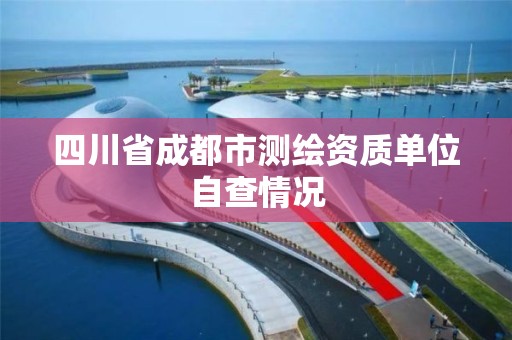 四川省成都市测绘资质单位自查情况